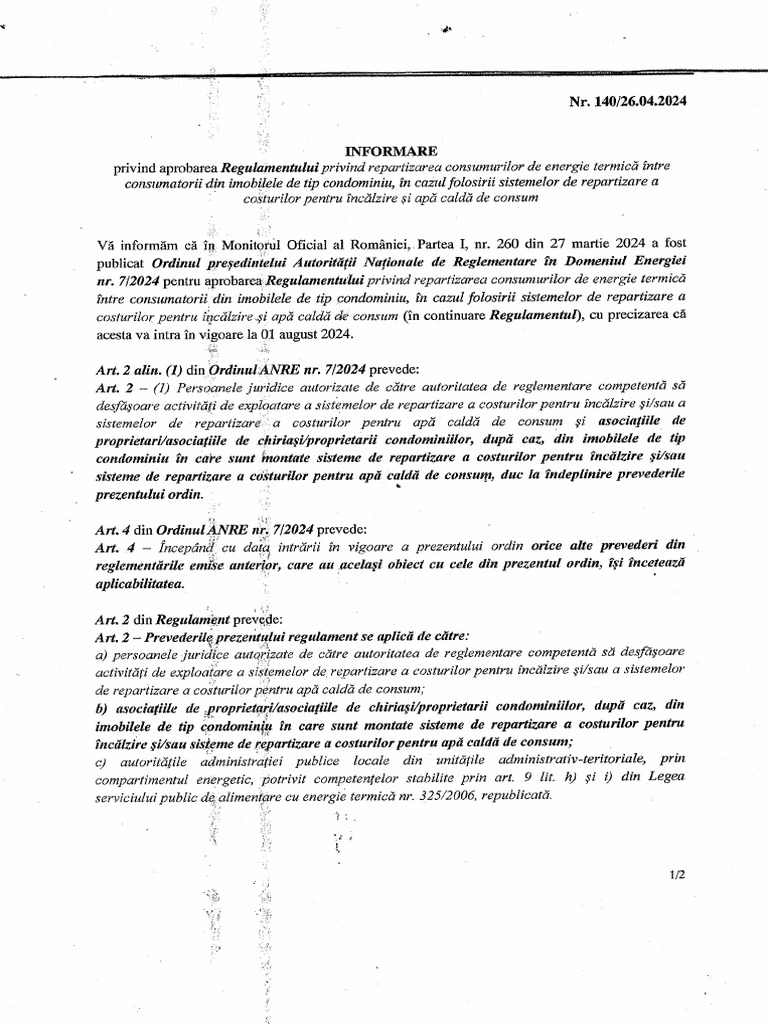 Nr. 140/26.04.2024

INFORMARE

privind aprobarea Regulamentului privind repartizarea consumurilor de energie termică între consumatorii din imobilele de tip condominiu, în cazul folosirii sistemelor de repartizare a costurilor pentru încălzire și apă caldă de consum

Vă informăm că în Monitorul Oficial al României, Partea I, nr. 260 din 27 martie 2024 a fost publicat Ordinul președintelui Autorității Naționale de Reglementare în Domeniul Energiei nr. 7/2024 pentru aprobarea Regulamentului privind repartizarea consumurilor de energie termică între consumatorii din imobilele de tip condominiu, în cazul folosirii sistemelor de repartizare a costurilor pentru încălzire și apă caldă de consum (în continuare Regulamentul), cu precizarea că acesta va intra în vigoare la 01 august 2024.

Art. 2 alin. (1) din Ordinul ANRE nr. 7/2024 prevede:
Art. 2 – (1) Persoanele juridice autorizate de către autoritatea de reglementare competentă să desfășoare activități de exploatare a sistemelor de repartizare a costurilor pentru încălzire și/sau a sistemelor de repartizare a costurilor pentru apă caldă de consum și asociațiile de proprietari/asociațiile de chiriași/proprietarii condominiilor, după caz, din imobilele de tip condominiu în care sunt montate sisteme de repartizare a costurilor pentru încălzire și/sau sisteme de repartizare a costurilor pentru apă caldă de consum, duc la îndeplinire prevederile prezentului ordin.

Art. 4 din Ordinul ANRE nr. 7/2024 prevede:
Art. 4 – Începând cu data intrării în vigoare a prezentului ordin orice alte prevederi din reglementările emise anterior, care au același obiect cu cele din prezentul ordin, își încetează aplicabilitatea.

Art. 2 din Regulament prevede:
Art. 2 – Prevederile prezentului regulament se aplică de către:
a) persoanele juridice autorizate de către autoritatea de reglementare competentă să desfășoare activități de exploatare a sistemelor de repartizare a costurilor pentru încălzire și/sau a sistemelor de repartizare a costurilor pentru apă caldă de consum;
b) asociațiile de proprietari/asociațiile de chiriași/proprietarii condominiilor, după caz, din imobilele de tip condominiu în care sunt montate sisteme de repartizare a costurilor pentru încălzire și/sau sisteme de repartizare a costurilor pentru apă caldă de consum;
c) autoritățile administrației publice locale din unitățile administrativ-teritoriale, prin compartimentul energetic, potrivit competențelor stabilite prin art. 9 lit. h) și i) din Legea serviciului public de alimentare cu energie termică nr. 325/2006, republicată.

1/2